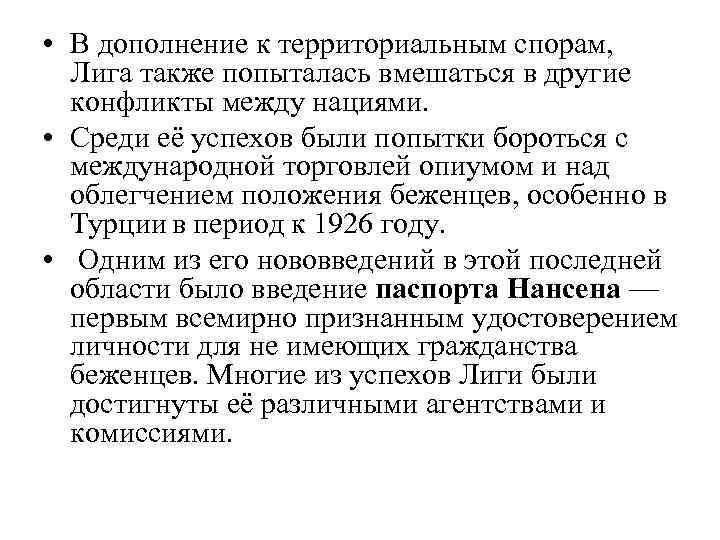 • В дополнение к территориальным спорам, Лига также попыталась вмешаться в другие конфликты между нациями.

• Среди её успехов были попытки бороться с международной торговлей опиумом и над облегчением положения беженцев, особенно в Турции в период к 1926 году.

• Одним из его нововведений в этой последней области было введение паспорта Нансена — первым всемирно признанным удостоверением личности для не имеющих гражданства беженцев. Многие из успехов Лиги были достигнуты её различными агентствами и комиссиями.